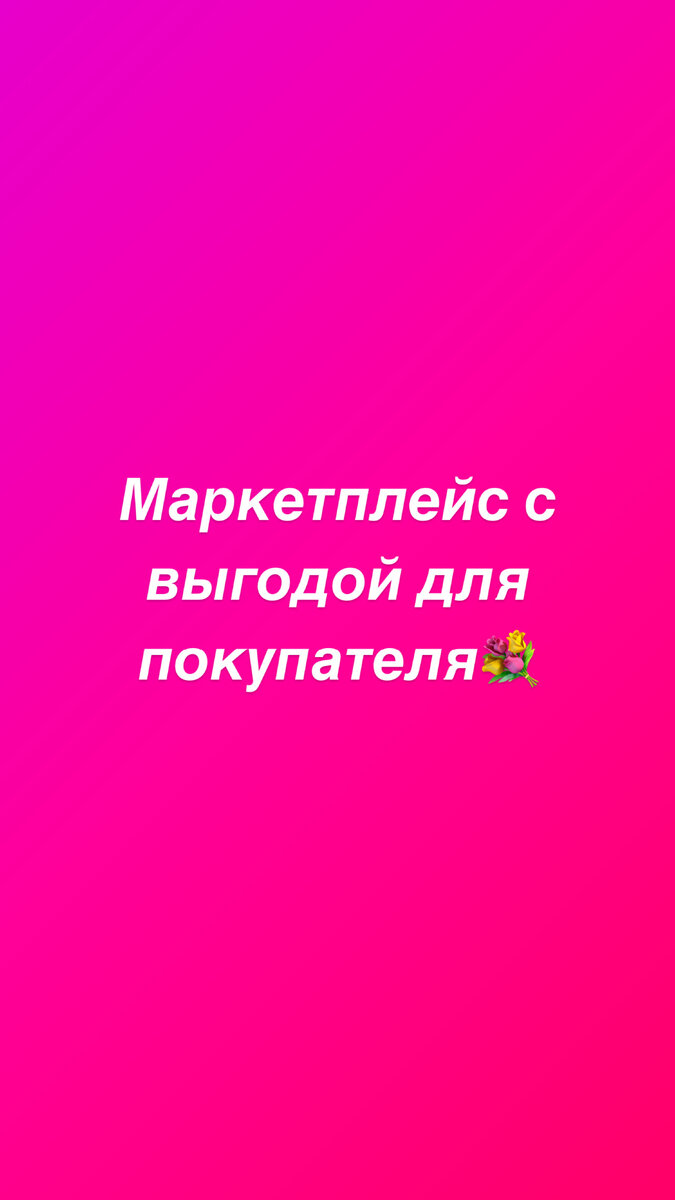 Маркетплейс с выгодой для покупателя💐